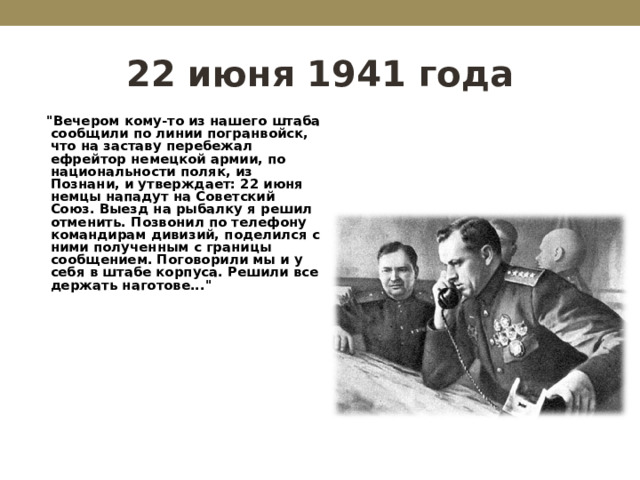 22 июня 1941 года

"Вечером кому-то из нашего штаба сообщили по линии погранвойск, что на заставу перебежал ефрейтор немецкой армии, по национальности поляк, из Познани, и утверждает: 22 июня немцы нападут на Советский Союз. Выезд на рыбалку я решил отменить. Позвонил по телефону командирам дивизий, поделился с ними полученным с границы сообщением. Поговорили мы и у себя в штабе корпуса. Решили все держать наготове..."